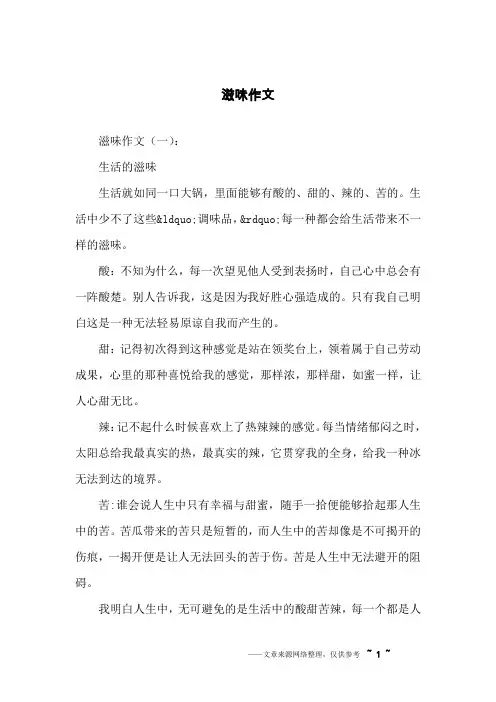 滋味作文

滋味作文（一）：

生活的滋味

生活就如同一口大锅，里面能够有酸的、甜的、辣的、苦的。生活中少不了这些&ldquo;调味品，&rdquo;每一种都会给生活带来不一样的滋味。

酸：不知为什么，每一次望见他人受到表扬时，自己心中总会有一阵酸楚。别人告诉我，这是因为我好胜心强造成的。只有我自己明白这是一种无法轻易原谅自我而产生的。

甜：记得初次得到这种感觉是站在领奖台上，领着属于自己劳动成果，心里的那种喜悦给我的感觉，那样浓，那样甜，如蜜一样，让人心甜无比。

辣：记不起什么时候喜欢上了热辣辣的感觉。每当情绪郁闷之时，太阳总给我最真实的热，最真实的辣，它贯穿我的全身，给我一种冰无法到达的境界。

苦：谁会说人生中只有幸福与甜蜜，随手一拾便能够拾起那人生中的苦。苦瓜带来的苦只是短暂的，而人生中的苦却像是不可揭开的伤痕，一揭开便是让人无法回头的苦于伤。苦是人生中无法避开的阻碍。

我明白人生中，无可避免的是生活中的酸甜苦辣，每一个都是人

——文章来源网络整理，仅供参考 ~ 1 ~